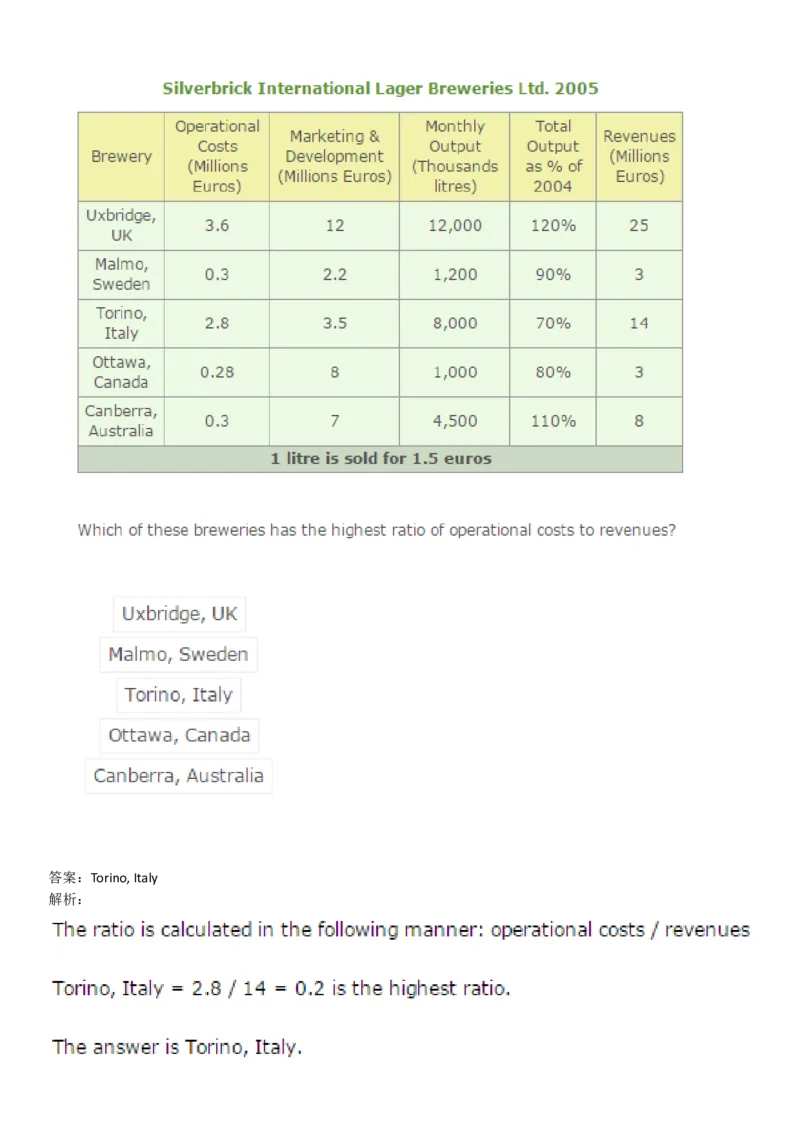 Silverbrick International Lager Breweries Ltd. 2005

| Brewery | Operational Costs (Millions Euros) | Marketing & Development (Millions Euros) | Monthly Output (Thousands litres) | Total Output as % of 2004 | Revenues (Millions Euros) |
|---|---|---|---|---|---|
| Uxbridge, UK | 3.6 | 12 | 12,000 | 120% | 25 |
| Malmo, Sweden | 0.3 | 2.2 | 1,200 | 90% | 3 |
| Torino, Italy | 2.8 | 3.5 | 8,000 | 70% | 14 |
| Ottawa, Canada | 0.28 | 8 | 1,000 | 80% | 3 |
| Canberra, Australia | 0.3 | 7 | 4,500 | 110% | 8 |
| 1 litre is sold for 1.5 euros | | | | | |

Which of these breweries has the highest ratio of operational costs to revenues?

Uxbridge, UK

Malmo, Sweden

Torino, Italy

Ottawa, Canada

Canberra, Australia

答案：Torino, Italy
解析：

The ratio is calculated in the following manner: operational costs / revenues

Torino, Italy = 2.8 / 14 = 0.2 is the highest ratio.

The answer is Torino, Italy.